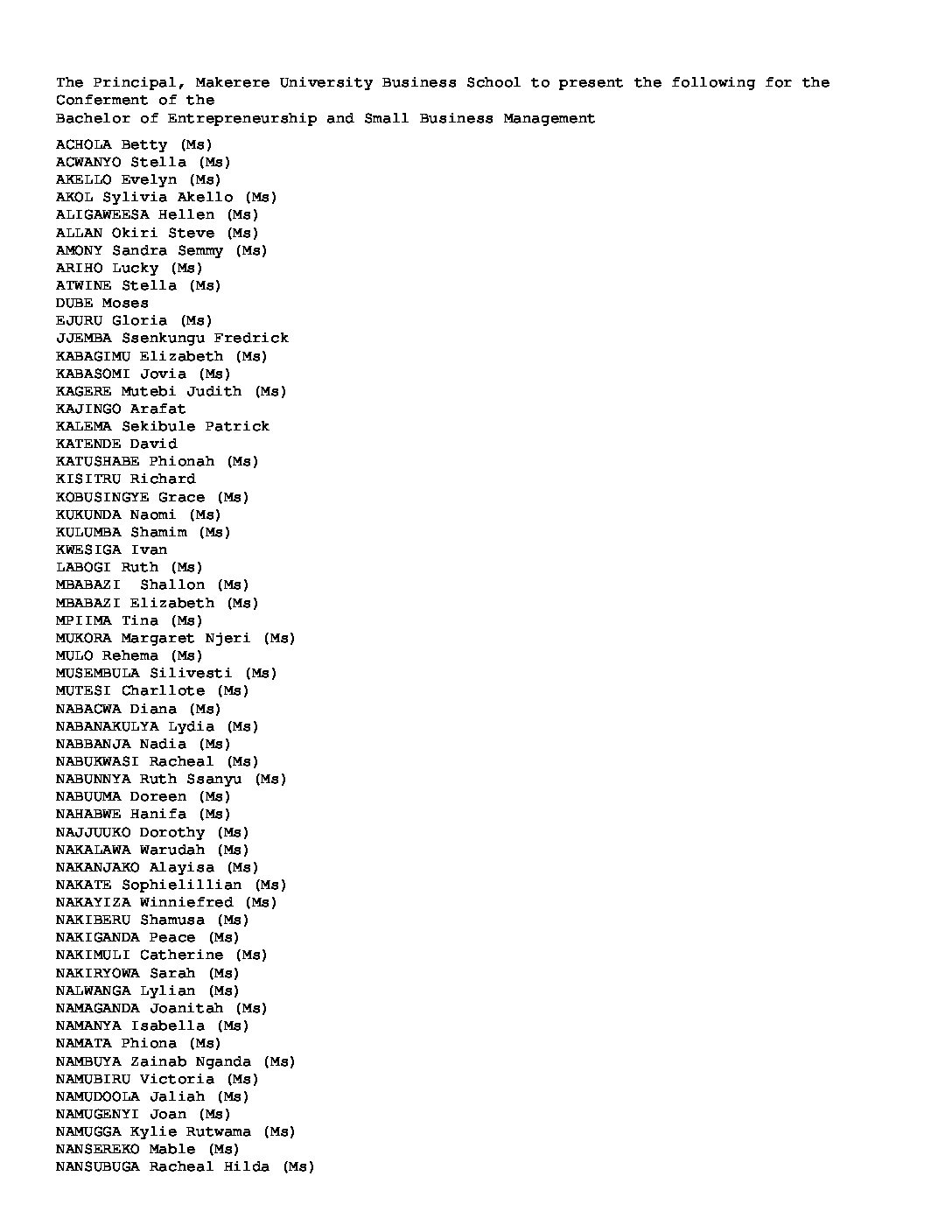 The Principal, Makerere University Business School to present the following for the Conferment of the
Bachelor of Entrepreneurship and Small Business Management

ACHOLA Betty (Ms)
ACWANYO Stella (Ms)
AKELLO Evelyn (Ms)
AKOL Sylivia Akello (Ms)
ALIGAWEESA Hellen (Ms)
ALLAN Okiri Steve (Ms)
AMONY Sandra Semmy (Ms)
ARIHO Lucky (Ms)
ATWINE Stella (Ms)
DUBE Moses
EJURU Gloria (Ms)
JJEMBA Ssenkungu Fredrick
KABAGIMU Elizabeth (Ms)
KABASOMI Jovia (Ms)
KAGERE Mutebi Judith (Ms)
KAJINGO Arafat
KALEMA Sekibule Patrick
KATENDE David
KATUSHABE Phionah (Ms)
KISITRU Richard
KOBUSINGYE Grace (Ms)
KUKUNDA Naomi (Ms)
KULUMBA Shamim (Ms)
KWESIGA Ivan
LABOGI Ruth (Ms)
MBABAZI Shallon (Ms)
MBABAZI Elizabeth (Ms)
MPIIMA Tina (Ms)
MUKORA Margaret Njeri (Ms)
MULO Rehema (Ms)
MUSEMBULA Silivesti (Ms)
MUTESI Charllote (Ms)
NABACWA Diana (Ms)
NABANAKULYA Lydia (Ms)
NABBANJA Nadia (Ms)
NABUKWASI Racheal (Ms)
NABUNNYA Ruth Ssanyu (Ms)
NABUUMA Doreen (Ms)
NAHABWE Hanifa (Ms)
NAJJUUKO Dorothy (Ms)
NAKALAWA Warudah (Ms)
NAKANJAKO Alayisa (Ms)
NAKATE Sophielillian (Ms)
NAKAYIZA Winniefred (Ms)
NAKIBERU Shamusa (Ms)
NAKIGANDA Peace (Ms)
NAKIMULI Catherine (Ms)
NAKIRYOWA Sarah (Ms)
NALWANGA Lylian (Ms)
NAMAGANDA Joanitah (Ms)
NAMANYA Isabella (Ms)
NAMATA Phiona (Ms)
NAMBUYA Zainab Nganda (Ms)
NAMUBIRU Victoria (Ms)
NAMUDOOLA Jaliah (Ms)
NAMUGENYI Joan (Ms)
NAMUGGA Kylie Rutwama (Ms)
NANSEREKO Mable (Ms)
NANSUBUGA Racheal Hilda (Ms)